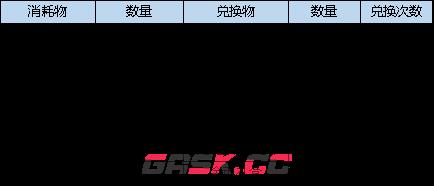 | 消耗物 | 数量 | 兑换物 | 数量 | 兑换次数 |
|---|---|---|---|---|

GASK.CC